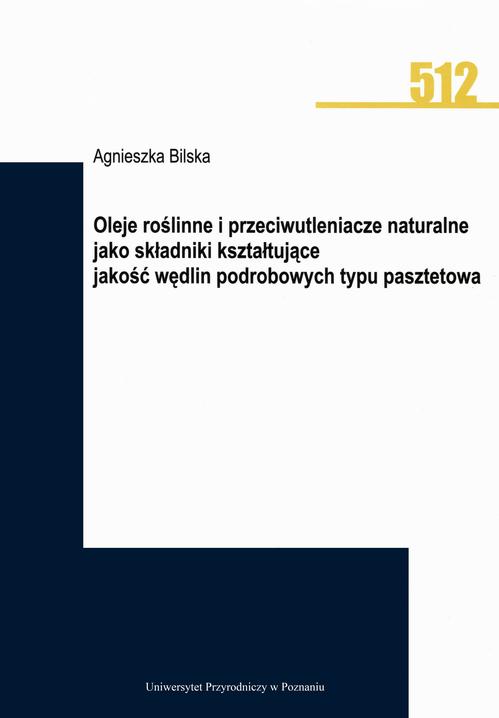 512

Agnieszka Bilska

Oleje roślinne i przeciwutleniacze naturalne jako składniki kształtujące jakość wędlin podrobowych typu pasztetowa

Uniwersytet Przyrodniczy w Poznaniu